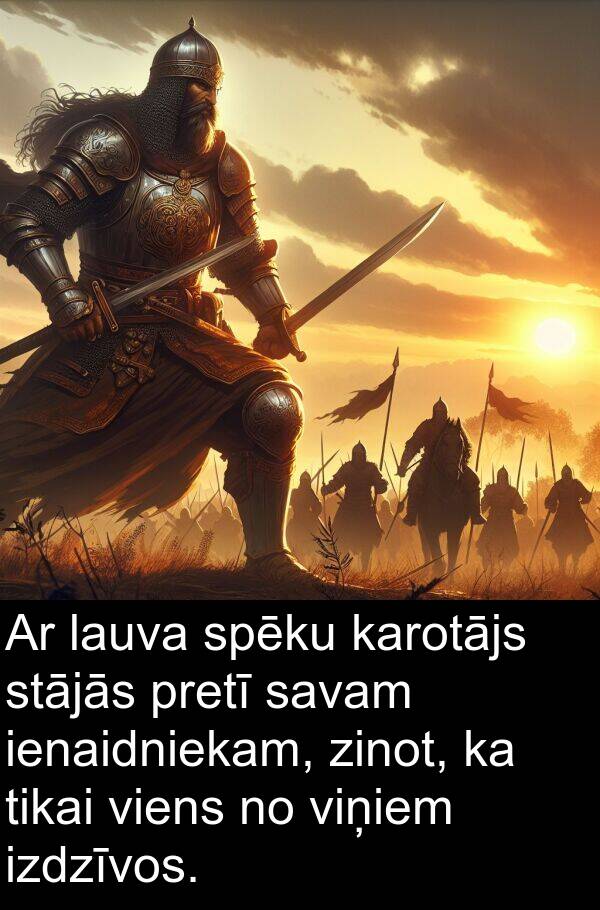 Ar lauva spēku karotājs stājās pretī savam ienaidniekam, zinot, ka tikai viens no viņiem izdzīvos.